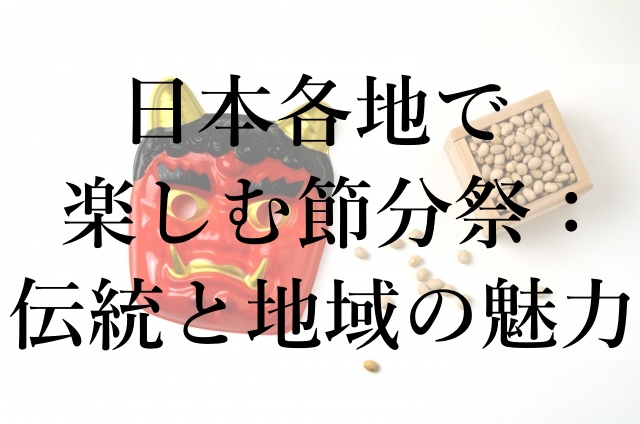 日本各地で
楽しむ節分祭：
伝統と地域の魅力